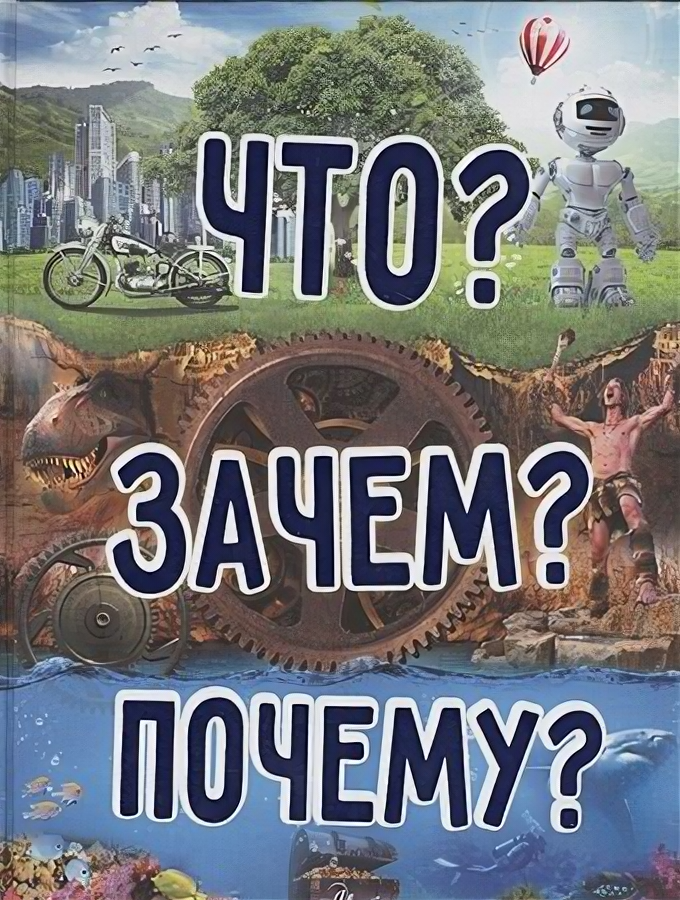 ЧТО?
ЗАЧЕМ?
ПОЧЕМУ?